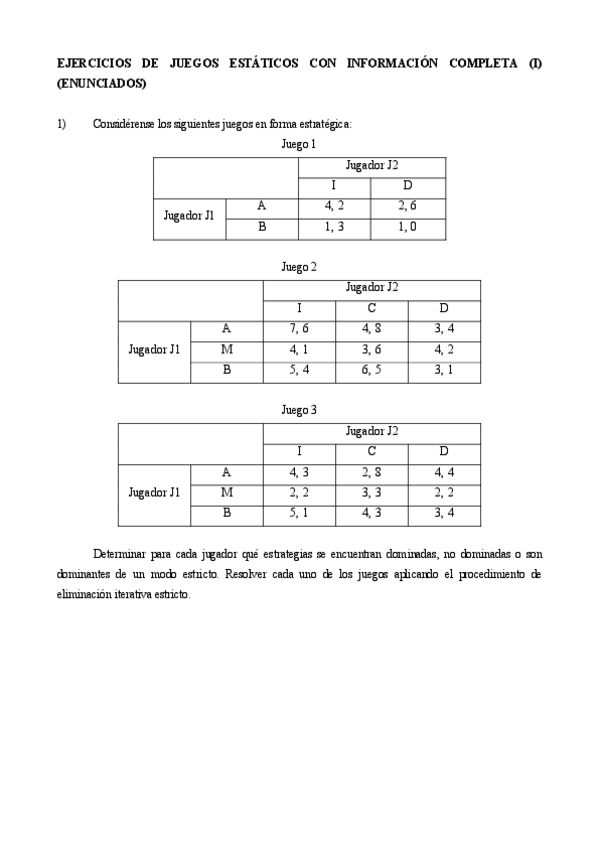 EJERCICIOS DE JUEGOS ESTÁTICOS CON INFORMACIÓN COMPLETA (I) (ENUNCIADOS)

1) Considérense los siguientes juegos en forma estratégica:

Juego 1

| | | Jugador J2 | |
|---|---|---|---|
| | | I | D |
| Jugador J1 | A | 4, 2 | 2, 6 |
| | B | 1, 3 | 1, 0 |

Juego 2

| | | Jugador J2 | | |
|---|---|---|---|---|
| | | I | C | D |
| Jugador J1 | A | 7, 6 | 4, 8 | 3, 4 |
| | M | 4, 1 | 3, 6 | 4, 2 |
| | B | 5, 4 | 6, 5 | 3, 1 |

Juego 3

| | | Jugador J2 | | |
|---|---|---|---|---|
| | | I | C | D |
| Jugador J1 | A | 4, 3 | 2, 8 | 4, 4 |
| | M | 2, 2 | 3, 3 | 2, 2 |
| | B | 5, 1 | 4, 3 | 3, 4 |

Determinar para cada jugador qué estrategias se encuentran dominadas, no dominadas o son dominantes de un modo estricto. Resolver cada uno de los juegos aplicando el procedimiento de eliminación iterativa estricto.